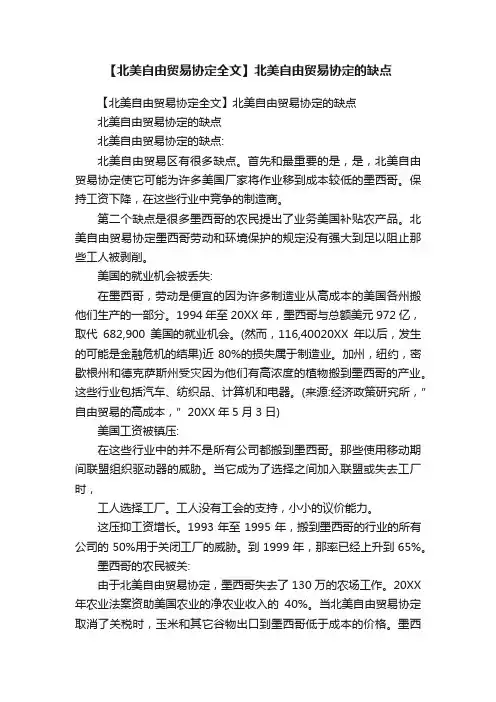 【北美自由贸易协定全文】北美自由贸易协定的缺点

【北美自由贸易协定全文】北美自由贸易协定的缺点

北美自由贸易协定的缺点

北美自由贸易协定的缺点:

北美自由贸易区有很多缺点。首先和最重要的是，是，北美自由贸易协定使它可能为许多美国厂家将作业移到成本较低的墨西哥。保持工资下降，在这些行业中竞争的制造商。

第二个缺点是很多墨西哥的农民提出了业务美国补贴农产品。北美自由贸易协定墨西哥劳动和环境保护的规定没有强大到足以阻止那些工人被剥削。

美国的就业机会被丢失:

在墨西哥，劳动是便宜的因为许多制造业从高成本的美国各州搬他们生产的一部分。1994 年至 20XX 年，墨西哥与总额美元 972 亿，取代 682,900 美国的就业机会。(然而，116,40020XX 年以后，发生的可能是金融危机的结果)近 80%的损失属于制造业。加州，纽约，密歇根州和德克萨斯州受灾因为他们有高浓度的植物搬到墨西哥的产业。这些行业包括汽车、纺织品、计算机和电器。(来源:经济政策研究所，"自由贸易的高成本，" 20XX 年 5 月 3 日)

美国工资被镇压:

在这些行业中的并不是所有公司都搬到墨西哥。那些使用移动期间联盟组织驱动器的威胁。当它成为了选择之间加入联盟或失去工厂时，

工人选择工厂。工人没有工会的支持，小小的议价能力。

这压抑工资增长。1993 年至 1995 年，搬到墨西哥的行业的所有公司的 50%用于关闭工厂的威胁。到 1999 年，那率已经上升到 65%。

墨西哥的农民被关:

由于北美自由贸易协定，墨西哥失去了 130 万的农场工作。20XX 年农业法案资助美国农业的净农业收入的 40%。当北美自由贸易协定取消了关税时，玉米和其它谷物出口到墨西哥低于成本的价格。墨西